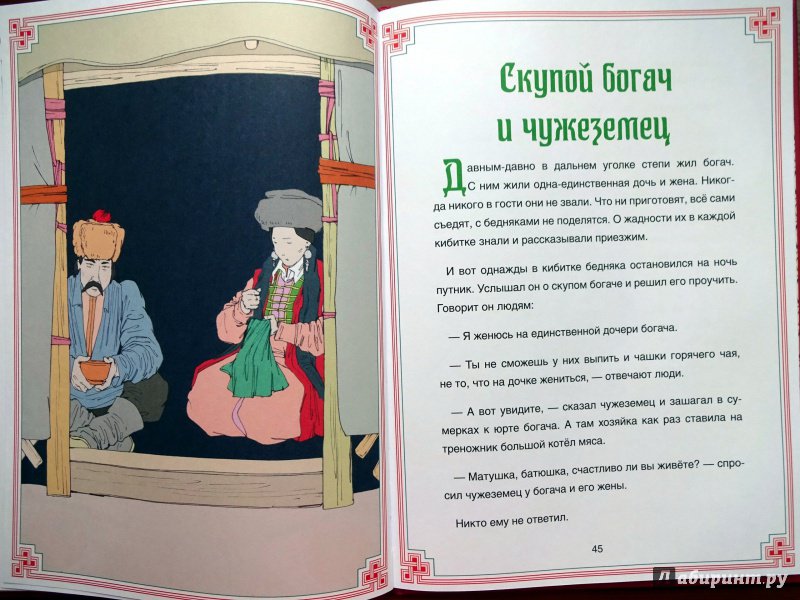 Скупой богач и чужеземец

Давным-давно в дальнем уголке степи жил богач. С ним жили одна-единственная дочь и жена. Никогда никого в гости они не звали. Что ни приготовят, всё сами съедят, с бедняками не поделятся. О жадности их в каждой кибитке знали и рассказывали приезжим.

И вот однажды в кибитке бедняка остановился на ночь путник. Услышал он о скупом богаче и решил его проучить. Говорит он людям:

— Я женюсь на единственной дочери богача.

— Ты не сможешь у них выпить и чашки горячего чая, не то, что на дочке жениться, — отвечают люди.

— А вот увидите, — сказал чужеземец и зашагал в сумерках к юрте богача. А там хозяйка как раз ставила на треножник большой котёл мяса.

— Матушка, батюшка, счастливо ли вы живёте? — спросил чужеземец у богача и его жены.

Никто ему не ответил.

45

Лабиринт.ру